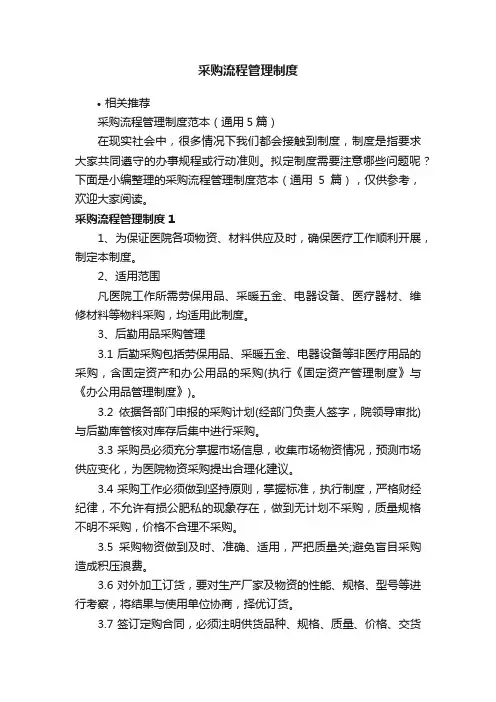 采购流程管理制度

• 相关推荐

采购流程管理制度范本（通用 5 篇）

在现实社会中，很多情况下我们都会接触到制度，制度是指要求大家共同遵守的办事规程或行动准则。拟定制度需要注意哪些问题呢？下面是小编整理的采购流程管理制度范本（通用 5 篇），仅供参考，欢迎大家阅读。

采购流程管理制度 1

1、为保证医院各项物资、材料供应及时，确保医疗工作顺利开展，制定本制度。

2、适用范围

凡医院工作所需劳保用品、采暖五金、电器设备、医疗器材、维修材料等物料采购，均适用此制度。

3、后勤用品采购管理

3.1 后勤采购包括劳保用品、采暖五金、电器设备等非医疗用品的采购，含固定资产和办公用品的采购(执行《固定资产管理制度》与《办公用品管理制度》)。

3.2 依据各部门申报的采购计划(经部门负责人签字，院领导审批)与后勤库管核对库存后集中进行采购。

3.3 采购员必须充分掌握市场信息，收集市场物资情况，预测市场供应变化，为医院物资采购提出合理化建议。

3.4 采购工作必须做到坚持原则，掌握标准，执行制度，严格财经纪律，不允许有损公肥私的现象存在，做到无计划不采购，质量规格不明不采购，价格不合理不采购。

3.5 采购物资做到及时、准确、适用，严把质量关;避免盲目采购造成积压浪费。

3.6 对外加工订货，要对生产厂家及物资的性能、规格、型号等进行考察，将结果与使用单位协商，择优订货。

3.7 签订定购合同，必须注明供货品种、规格、质量、价格、交货